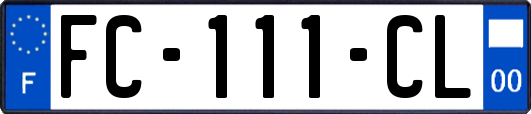 F
FC-111-CL
00